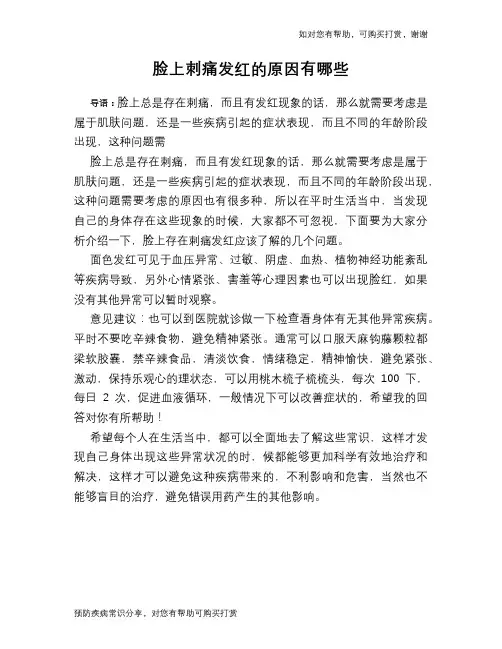 如对您有帮助，可购买打赏，谢谢

脸上刺痛发红的原因有哪些

导语：脸上总是存在刺痛，而且有发红现象的话，那么就需要考虑是属于肌肤问题，还是一些疾病引起的症状表现，而且不同的年龄阶段出现，这种问题需

脸上总是存在刺痛，而且有发红现象的话，那么就需要考虑是属于肌肤问题，还是一些疾病引起的症状表现，而且不同的年龄阶段出现，这种问题需要考虑的原因也有很多种，所以在平时生活当中，当发现自己的身体存在这些现象的时候，大家都不可忽视，下面要为大家分析介绍一下，脸上存在刺痛发红应该了解的几个问题。

面色发红可见于血压异常、过敏、阴虚、血热、植物神经功能紊乱等疾病导致，另外心情紧张、害羞等心理因素也可以出现脸红，如果没有其他异常可以暂时观察。

意见建议：也可以到医院就诊做一下检查看身体有无其他异常疾病。平时不要吃辛辣食物，避免精神紧张。通常可以口服天麻钩藤颗粒都梁软胶囊，禁辛辣食品，清淡饮食，情绪稳定，精神愉快，避免紧张、激动，保持乐观心的理状态，可以用桃木梳子梳梳头，每次 100 下，每日 2 次，促进血液循环，一般情况下可以改善症状的，希望我的回答对你有所帮助！

希望每个人在生活当中，都可以全面地去了解这些常识，这样才发现自己身体出现这些异常状况的时，候都能够更加科学有效地治疗和解决，这样才可以避免这种疾病带来的，不利影响和危害，当然也不能够盲目的治疗，避免错误用药产生的其他影响。

预防疾病常识分享，对您有帮助可购买打赏